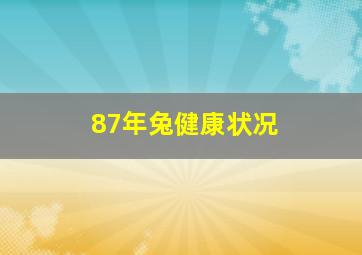 87年兔健康状况